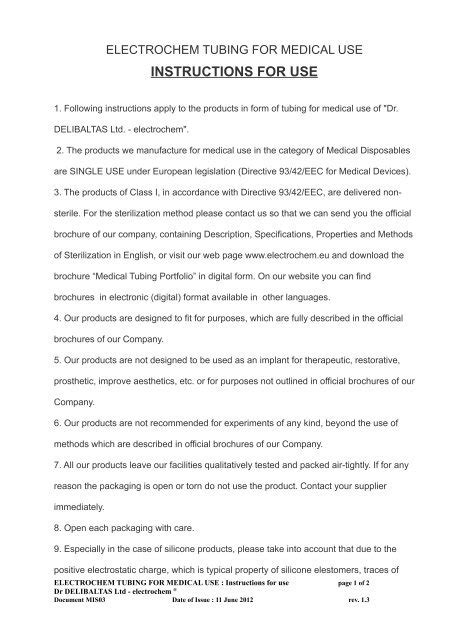 ELECTROCHEM TUBING FOR MEDICAL USE

INSTRUCTIONS FOR USE

1. Following instructions apply to the products in form of tubing for medical use of "Dr. DELIBALTAS Ltd. - electrochem".

2. The products we manufacture for medical use in the category of Medical Disposables are SINGLE USE under European legislation (Directive 93/42/EEC for Medical Devices).

3. The products of Class I, in accordance with Directive 93/42/EEC, are delivered non-sterile. For the sterilization method please contact us so that we can send you the official brochure of our company, containing Description, Specifications, Properties and Methods of Sterilization in English, or visit our web page www.electrochem.eu and download the brochure "Medical Tubing Portfolio" in digital form. On our website you can find brochures in electronic (digital) format available in other languages.

4. Our products are designed to fit for purposes, which are fully described in the official brochures of our Company.

5. Our products are not designed to be used as an implant for therapeutic, restorative, prosthetic, improve aesthetics, etc. or for purposes not outlined in official brochures of our Company.

6. Our products are not recommended for experiments of any kind, beyond the use of methods which are described in official brochures of our Company.

7. All our products leave our facilities qualitatively tested and packed air-tightly. If for any reason the packaging is open or torn do not use the product. Contact your supplier immediately.

8. Open each packaging with care.

9. Especially in the case of silicone products, please take into account that due to the positive electrostatic charge, which is typical property of silicone elestomers, traces of

ELECTROCHEM TUBING FOR MEDICAL USE : Instructions for use page 1 of 2
Dr DELIBALTAS Ltd - electrochem ®
Document MIS03 Date of Issue : 11 June 2012 rev. 1.3